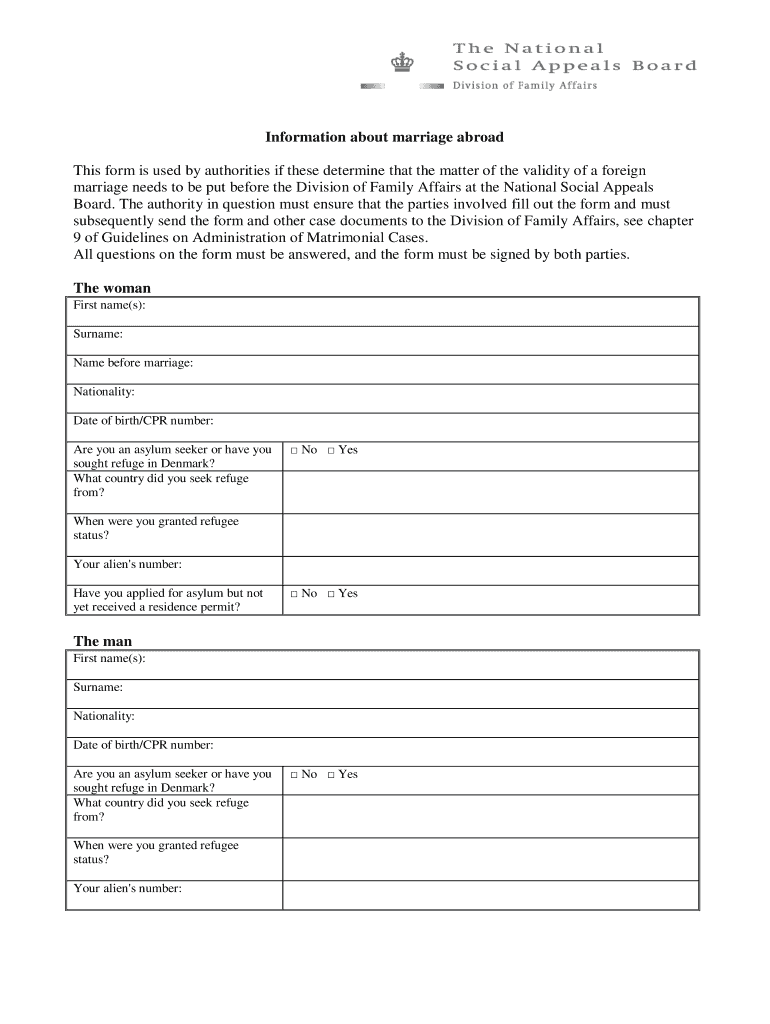 The National
Social Appeals Board
Division of Family Affairs

Information about marriage abroad

This form is used by authorities if these determine that the matter of the validity of a foreign marriage needs to be put before the Division of Family Affairs at the National Social Appeals Board. The authority in question must ensure that the parties involved fill out the form and must subsequently send the form and other case documents to the Division of Family Affairs, see chapter 9 of Guidelines on Administration of Matrimonial Cases.
All questions on the form must be answered, and the form must be signed by both parties.

The woman

| First name(s): | |
|---|---|
| Surname: | |
| Name before marriage: | |
| Nationality: | |
| Date of birth/CPR number: | |
| Are you an asylum seeker or have you sought refuge in Denmark? | □ No □ Yes |
| What country did you seek refuge from? | |
| When were you granted refugee status? | |
| Your alien's number: | |
| Have you applied for asylum but not yet received a residence permit? | □ No □ Yes |

The man

| First name(s): | |
|---|---|
| Surname: | |
| Nationality: | |
| Date of birth/CPR number: | |
| Are you an asylum seeker or have you sought refuge in Denmark? | □ No □ Yes |
| What country did you seek refuge from? | |
| When were you granted refugee status? | |
| Your alien's number: | |